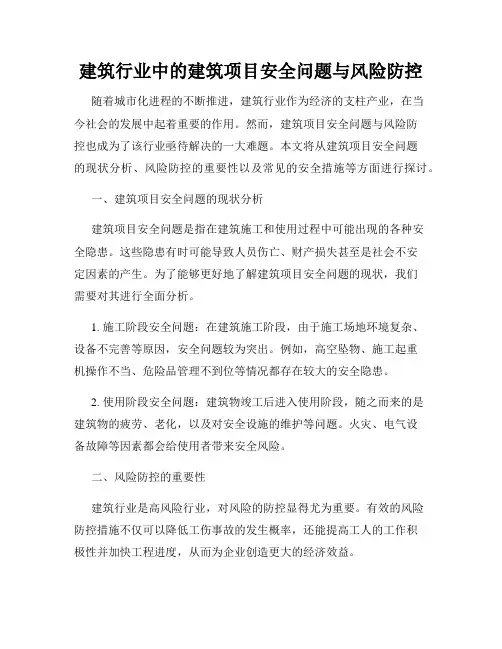 建筑行业中的建筑项目安全问题与风险防控

随着城市化进程的不断推进，建筑行业作为经济的支柱产业，在当今社会的发展中起着重要的作用。然而，建筑项目安全问题与风险防控也成为了该行业亟待解决的一大难题。本文将从建筑项目安全问题的现状分析、风险防控的重要性以及常见的安全措施等方面进行探讨。

一、建筑项目安全问题的现状分析

建筑项目安全问题是指在建筑施工和使用过程中可能出现的各种安全隐患。这些隐患有时可能导致人员伤亡、财产损失甚至是社会不安定因素的产生。为了能够更好地了解建筑项目安全问题的现状，我们需要对其进行全面分析。

1. 施工阶段安全问题：在建筑施工阶段，由于施工场地环境复杂、设备不完善等原因，安全问题较为突出。例如，高空坠物、施工起重机操作不当、危险品管理不到位等情况都存在较大的安全隐患。

2. 使用阶段安全问题：建筑物竣工后进入使用阶段，随之而来的是建筑物的疲劳、老化，以及对安全设施的维护等问题。火灾、电气设备故障等因素都会给使用者带来安全风险。

二、风险防控的重要性

建筑行业是高风险行业，对风险的防控显得尤为重要。有效的风险防控措施不仅可以降低工伤事故的发生概率，还能提高工人的工作积极性并加快工程进度，从而为企业创造更大的经济效益。